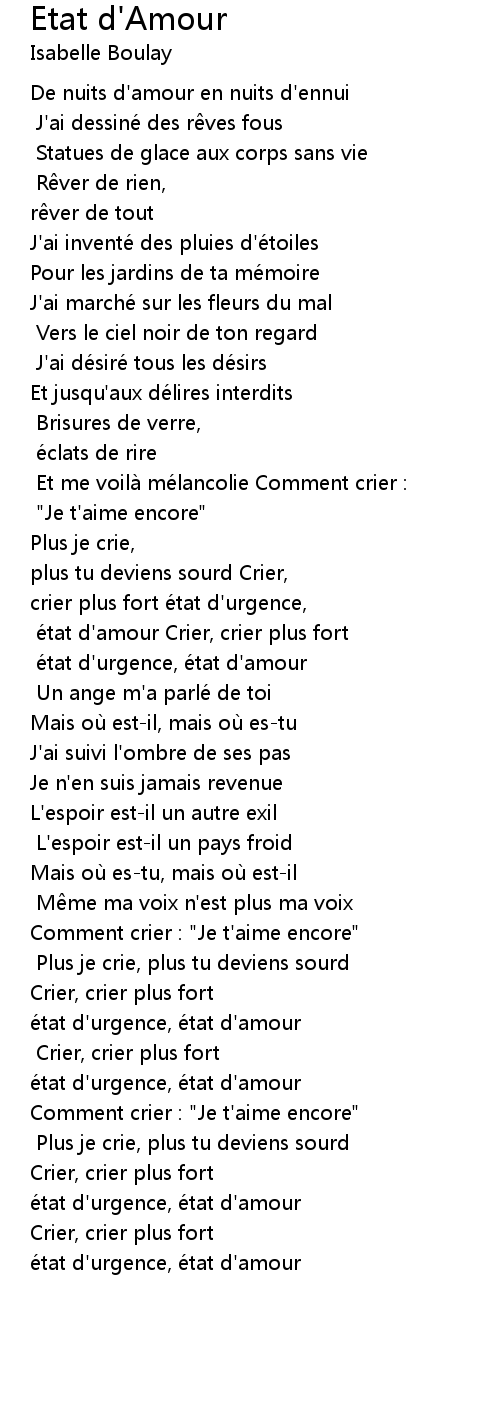 Etat d'Amour
Isabelle Boulay

De nuits d'amour en nuits d'ennui
J'ai dessiné des rêves fous
Statues de glace aux corps sans vie
Rêver de rien,
rêver de tout
J'ai inventé des pluies d'étoiles
Pour les jardins de ta mémoire
J'ai marché sur les fleurs du mal
Vers le ciel noir de ton regard
J'ai désiré tous les désirs
Et jusqu'aux délires interdits
Brisures de verre,
éclats de rire
Et me voilà mélancolie Comment crier :
"Je t'aime encore"
Plus je crie,
plus tu deviens sourd Crier,
crier plus fort état d'urgence,
état d'amour Crier, crier plus fort
état d'urgence, état d'amour
Un ange m'a parlé de toi
Mais où est-il, mais où es-tu
J'ai suivi l'ombre de ses pas
Je n'en suis jamais revenue
L'espoir est-il un autre exil
L'espoir est-il un pays froid
Mais où es-tu, mais où est-il
Même ma voix n'est plus ma voix
Comment crier : "Je t'aime encore"
Plus je crie, plus tu deviens sourd
Crier, crier plus fort
état d'urgence, état d'amour
Crier, crier plus fort
état d'urgence, état d'amour
Comment crier : "Je t'aime encore"
Plus je crie, plus tu deviens sourd
Crier, crier plus fort
état d'urgence, état d'amour
Crier, crier plus fort
état d'urgence, état d'amour